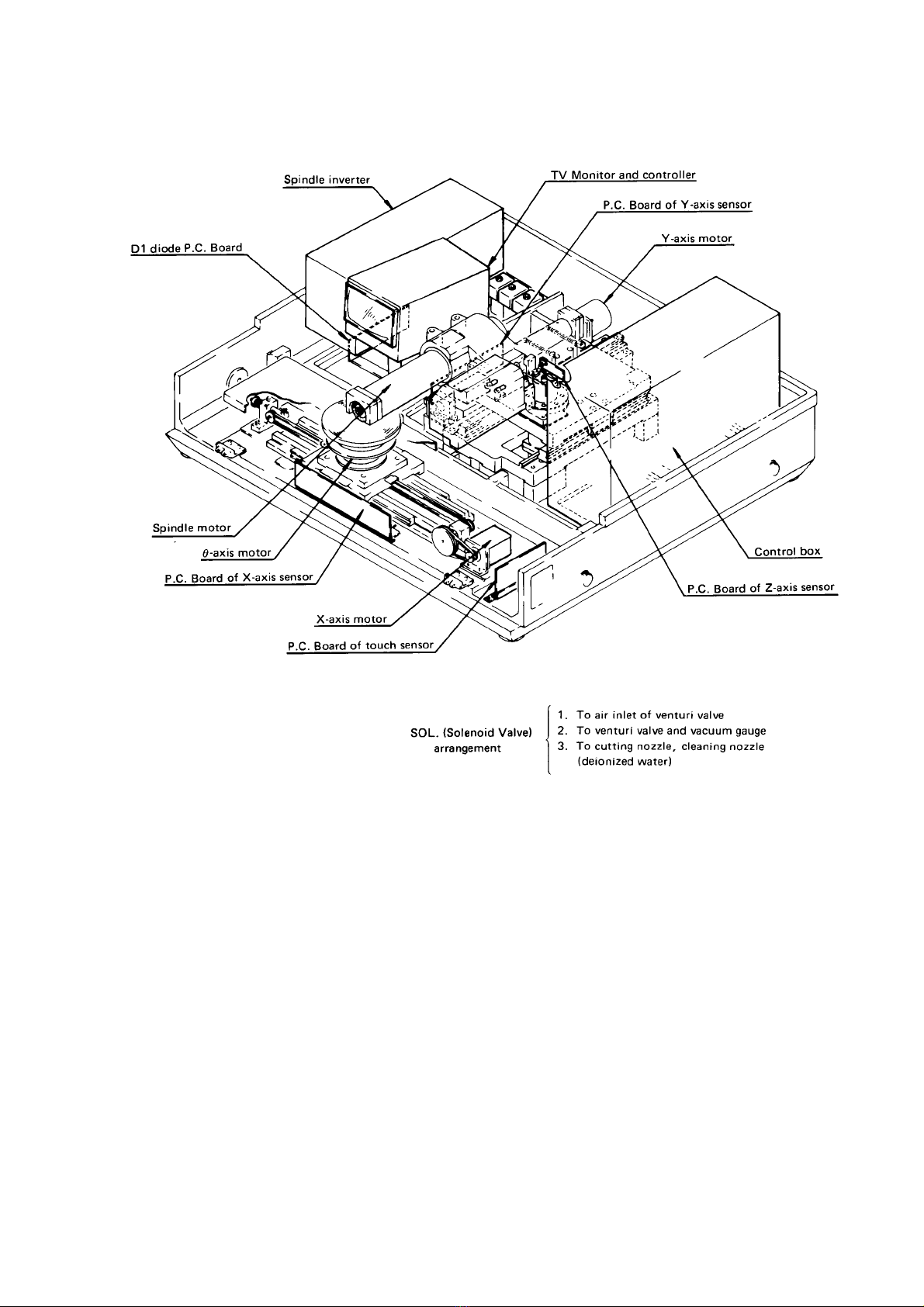 Spindle inverter

TV Monitor and controller

P.C. Board of Y-axis sensor

Y-axis motor

D1 diode P.C. Board

Spindle motor

$\theta$-axis motor

P.C. Board of X-axis sensor

X-axis motor

P.C. Board of touch sensor

Control box

P.C. Board of Z-axis sensor

SOL. (Solenoid Valve) arrangement

1. To air inlet of venturi valve
2. To venturi valve and vacuum gauge
3. To cutting nozzle, cleaning nozzle (deionized water)